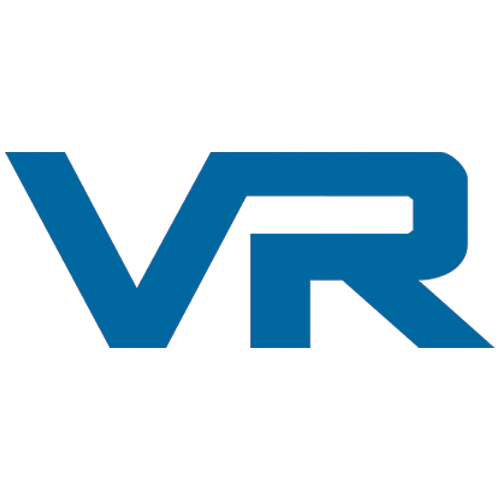 VR